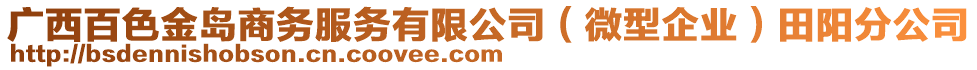 广西百色金岛商务服务有限公司（微型企业）田阳分公司
http://bsdennishobson.cn.coovee.com